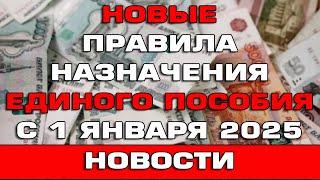 НОВЫЕ
ПРАВИЛА
НАЗНАЧЕНИЯ
ЕДИНОГО ПОСОБИЯ
С 1 ЯНВАРЯ 2025
НОВОСТИ